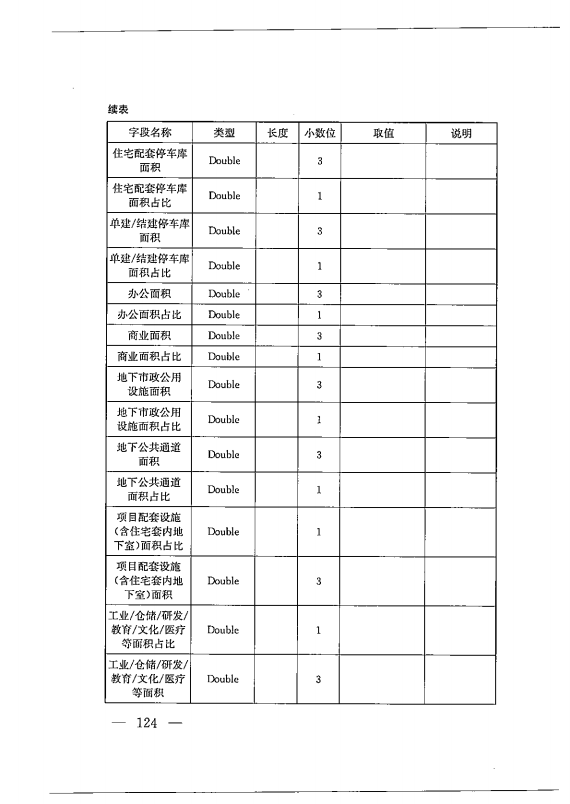 续表

| 字段名称 | 类型 | 长度 | 小数位 | 取值 | 说明 |
|---|---|---|---|---|---|
| 住宅配套停车库面积 | Double | | 3 | | |
| 住宅配套停车库面积占比 | Double | | 1 | | |
| 单建/结建停车库面积 | Double | | 3 | | |
| 单建/结建停车库面积占比 | Double | | 1 | | |
| 办公面积 | Double | | 3 | | |
| 办公面积占比 | Double | | 1 | | |
| 商业面积 | Double | | 3 | | |
| 商业面积占比 | Double | | 1 | | |
| 地下市政公用设施面积 | Double | | 3 | | |
| 地下市政公用设施面积占比 | Double | | 1 | | |
| 地下公共通道面积 | Double | | 3 | | |
| 地下公共通道面积占比 | Double | | 1 | | |
| 项目配套设施(含住宅套内地下室)面积占比 | Double | | 1 | | |
| 项目配套设施(含住宅套内地下室)面积 | Double | | 3 | | |
| 工业/仓储/研发/教育/文化/医疗等面积占比 | Double | | 1 | | |
| 工业/仓储/研发/教育/文化/医疗等面积 | Double | | 3 | | |

— 124 —